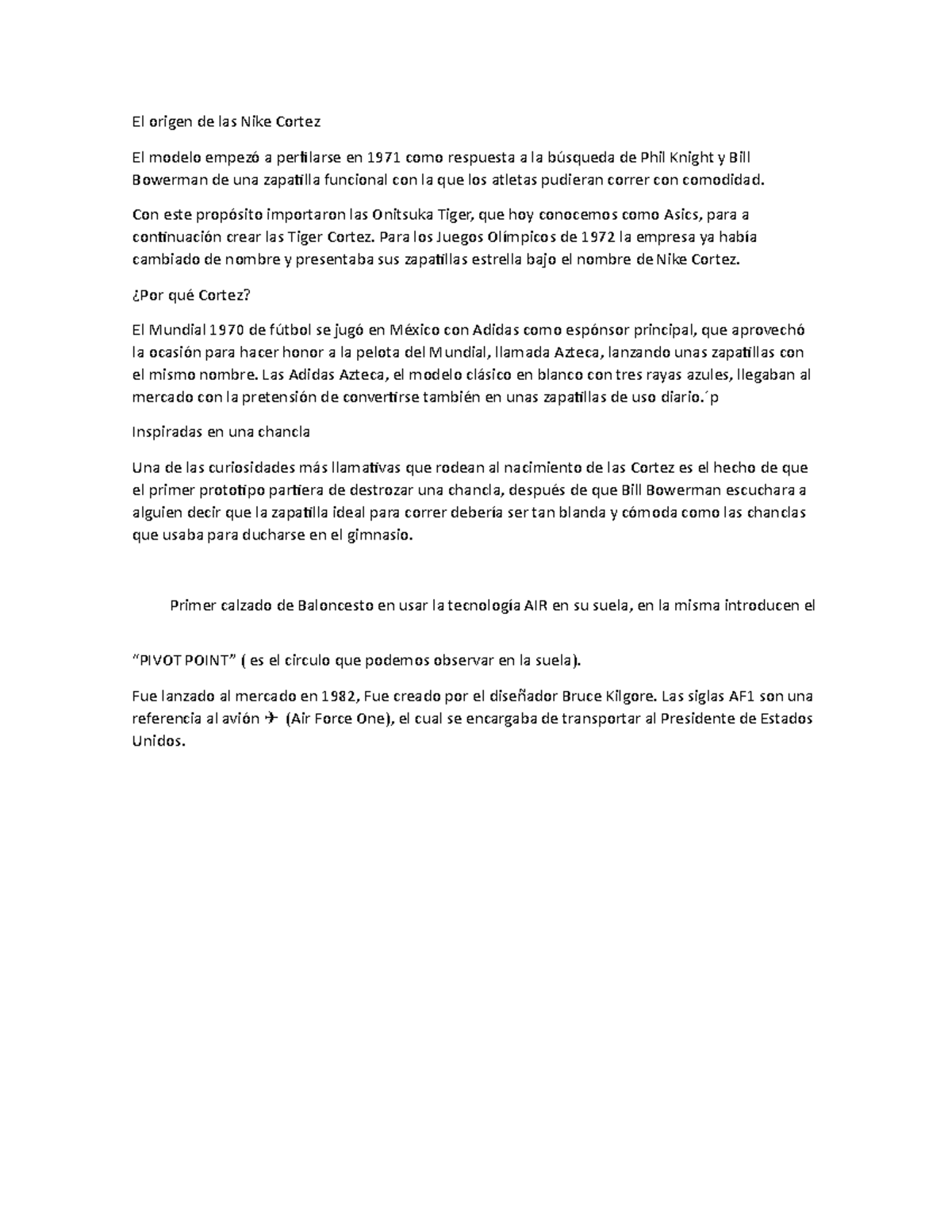 El origen de las Nike Cortez

El modelo empezó a perfilarse en 1971 como respuesta a la búsqueda de Phil Knight y Bill Bowerman de una zapatilla funcional con la que los atletas pudieran correr con comodidad.

Con este propósito importaron las Onitsuka Tiger, que hoy conocemos como Asics, para a continuación crear las Tiger Cortez. Para los Juegos Olímpicos de 1972 la empresa ya había cambiado de nombre y presentaba sus zapatillas estrella bajo el nombre de Nike Cortez.

¿Por qué Cortez?

El Mundial 1970 de fútbol se jugó en México con Adidas como espónsor principal, que aprovechó la ocasión para hacer honor a la pelota del Mundial, llamada Azteca, lanzando unas zapatillas con el mismo nombre. Las Adidas Azteca, el modelo clásico en blanco con tres rayas azules, llegaban al mercado con la pretensión de convertirse también en unas zapatillas de uso diario.´p

Inspiradas en una chancla

Una de las curiosidades más llamativas que rodean al nacimiento de las Cortez es el hecho de que el primer prototipo partiera de destrozar una chancla, después de que Bill Bowerman escuchara a alguien decir que la zapatilla ideal para correr debería ser tan blanda y cómoda como las chanclas que usaba para ducharse en el gimnasio.

Primer calzado de Baloncesto en usar la tecnología AIR en su suela, en la misma introducen el

"PIVOT POINT" ( es el circulo que podemos observar en la suela).

Fue lanzado al mercado en 1982, Fue creado por el diseñador Bruce Kilgore. Las siglas AF1 son una referencia al avión ✈ (Air Force One), el cual se encargaba de transportar al Presidente de Estados Unidos.